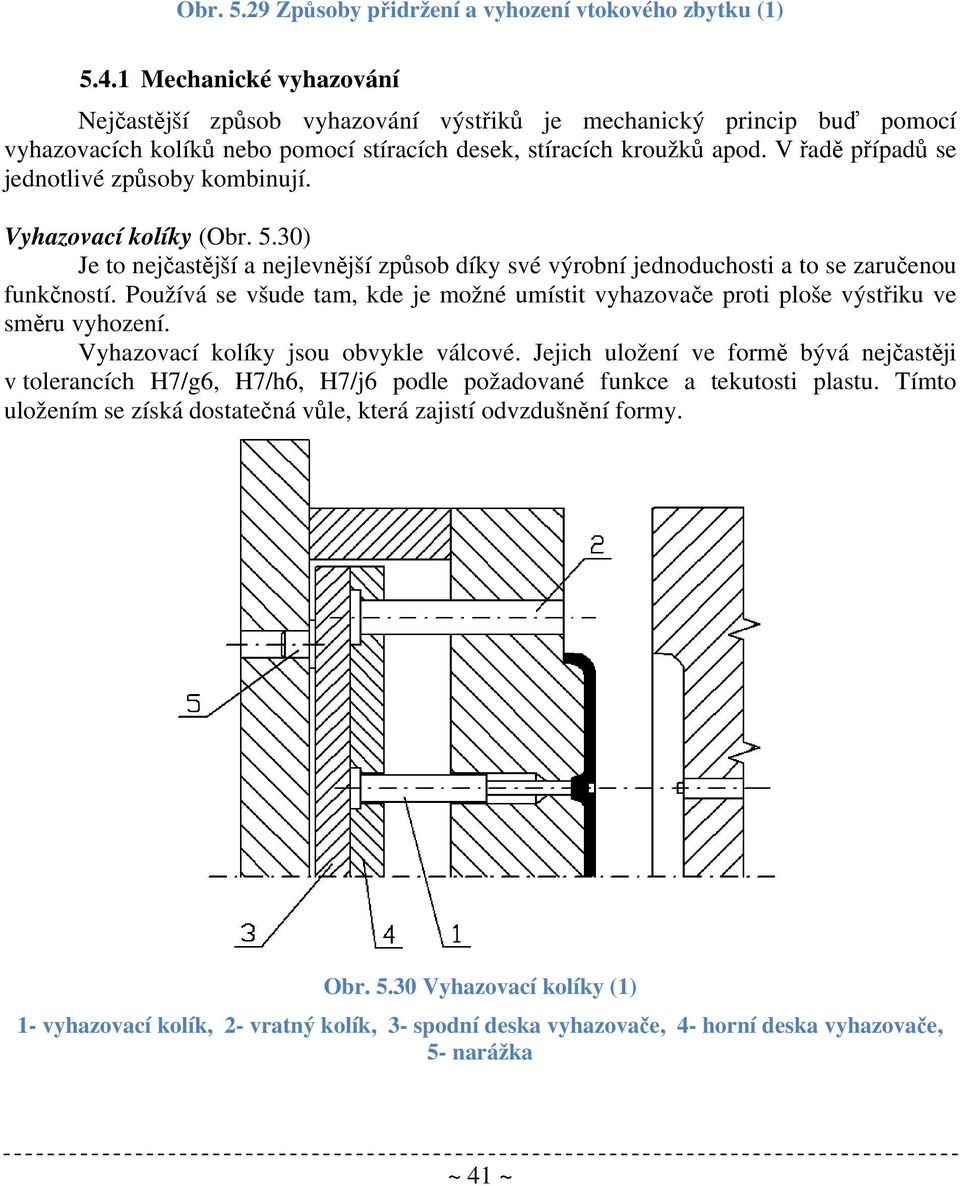 Obr. 5.29 Způsoby přidržení a vyhození vtokového zbytku (1)

5.4.1 Mechanické vyhazování

Nejčastější způsob vyhazování výstřiků je mechanický princip buď pomocí vyhazovacích kolíků nebo pomocí stíracích desek, stíracích kroužků apod. V řadě případů se jednotlivé způsoby kombinují.

Vyhazovací kolíky (Obr. 5.30)

Je to nejčastější a nejlevnější způsob díky své výrobní jednoduchosti a to se zaručenou funkčností. Používá se všude tam, kde je možné umístit vyhazovače proti ploše výstřiku ve směru vyhození.

Vyhazovací kolíky jsou obvykle válcové. Jejich uložení ve formě bývá nejčastěji v tolerancích H7/g6, H7/h6, H7/j6 podle požadované funkce a tekutosti plastu. Tímto uložením se získá dostatečná vůle, která zajistí odvzdušnění formy.

2

5

3

4

1

Obr. 5.30 Vyhazovací kolíky (1)

1- vyhazovací kolík, 2- vratný kolík, 3- spodní deska vyhazovače, 4- horní deska vyhazovače, 5- narážka

~ 41 ~